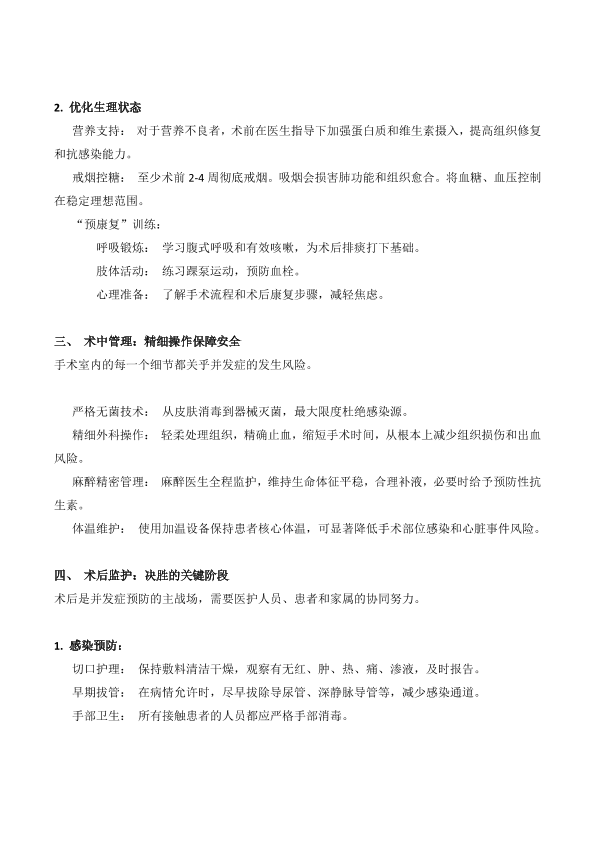 2. 优化生理状态

营养支持： 对于营养不良者，术前在医生指导下加强蛋白质和维生素摄入，提高组织修复和抗感染能力。

戒烟控糖： 至少术前 2-4 周彻底戒烟。吸烟会损害肺功能和组织愈合。将血糖、血压控制在稳定理想范围。

“预康复”训练：

呼吸锻炼： 学习腹式呼吸和有效咳嗽，为术后排痰打下基础。

肢体活动： 练习踝泵运动，预防血栓。

心理准备： 了解手术流程和术后康复步骤，减轻焦虑。

三、 术中管理：精细操作保障安全

手术室内的每一个细节都关乎并发症的发生风险。

严格无菌技术： 从皮肤消毒到器械灭菌，最大限度杜绝感染源。

精细外科操作： 轻柔处理组织，精确止血，缩短手术时间，从根本上减少组织损伤和出血风险。

麻醉精密管理： 麻醉医生全程监护，维持生命体征平稳，合理补液，必要时给予预防性抗生素。

体温维护： 使用加温设备保持患者核心体温，可显著降低手术部位感染和心脏事件风险。

四、 术后监护：决胜的关键阶段

术后是并发症预防的主战场，需要医护人员、患者和家属的协同努力。

1. 感染预防：

切口护理： 保持敷料清洁干燥，观察有无红、肿、热、痛、渗液，及时报告。

早期拔管： 在病情允许时，尽早拔除导尿管、深静脉导管等，减少感染通道。

手部卫生： 所有接触患者的人员都应严格手部消毒。